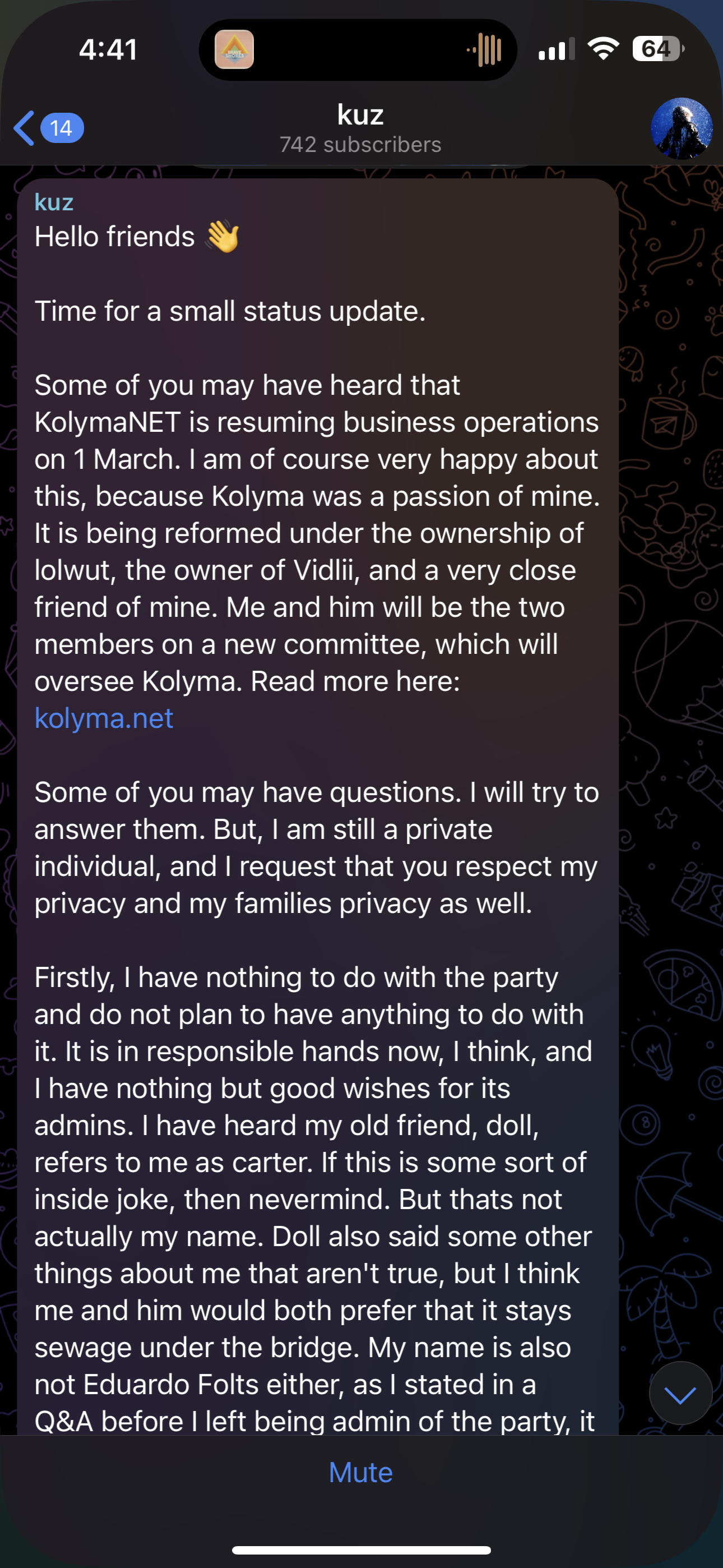 4:41

64

14

kuz
742 subscribers

kuz
Hello friends 👋

Time for a small status update.

Some of you may have heard that KolymaNET is resuming business operations on 1 March. I am of course very happy about this, because Kolyma was a passion of mine. It is being reformed under the ownership of lolwut, the owner of Vidlii, and a very close friend of mine. Me and him will be the two members on a new committee, which will oversee Kolyma. Read more here: kolyma.net

Some of you may have questions. I will try to answer them. But, I am still a private individual, and I request that you respect my privacy and my families privacy as well.

Firstly, I have nothing to do with the party and do not plan to have anything to do with it. It is in responsible hands now, I think, and I have nothing but good wishes for its admins. I have heard my old friend, doll, refers to me as carter. If this is some sort of inside joke, then nevermind. But thats not actually my name. Doll also said some other things about me that aren't true, but I think me and him would both prefer that it stays sewage under the bridge. My name is also not Eduardo Folts either, as I stated in a Q&A before I left being admin of the party, it

Mute